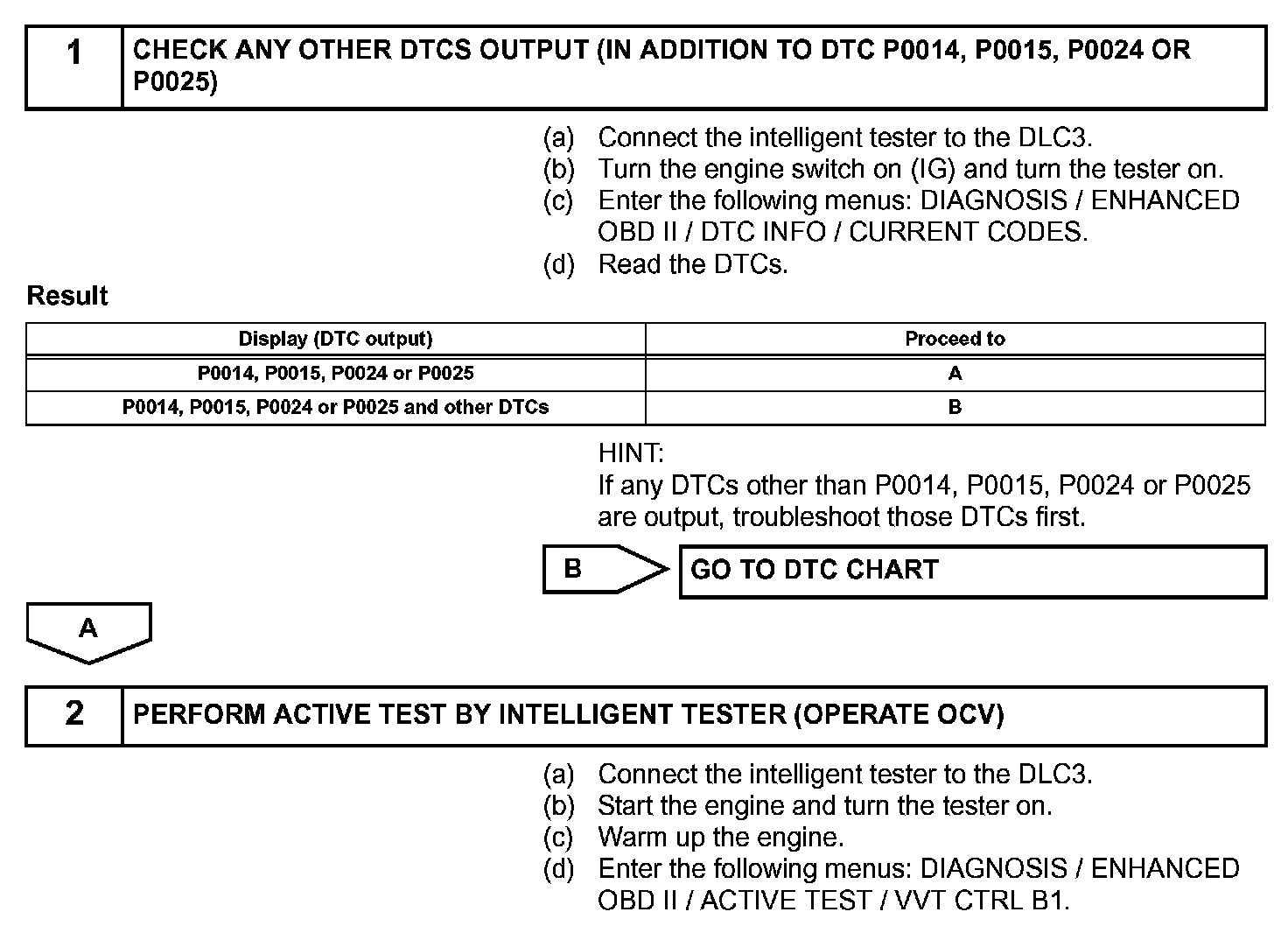 1 CHECK ANY OTHER DTCS OUTPUT (IN ADDITION TO DTC P0014, P0015, P0024 OR P0025)

(a) Connect the intelligent tester to the DLC3.
(b) Turn the engine switch on (IG) and turn the tester on.
(c) Enter the following menus: DIAGNOSIS / ENHANCED OBD II / DTC INFO / CURRENT CODES.
(d) Read the DTCs.

Result

| Display (DTC output) | Proceed to |
|---|---|
| P0014, P0015, P0024 or P0025 | A |
| P0014, P0015, P0024 or P0025 and other DTCs | B |

HINT:
If any DTCs other than P0014, P0015, P0024 or P0025 are output, troubleshoot those DTCs first.

B GO TO DTC CHART

A

2 PERFORM ACTIVE TEST BY INTELLIGENT TESTER (OPERATE OCV)

(a) Connect the intelligent tester to the DLC3.
(b) Start the engine and turn the tester on.
(c) Warm up the engine.
(d) Enter the following menus: DIAGNOSIS / ENHANCED OBD II / ACTIVE TEST / VVT CTRL B1.